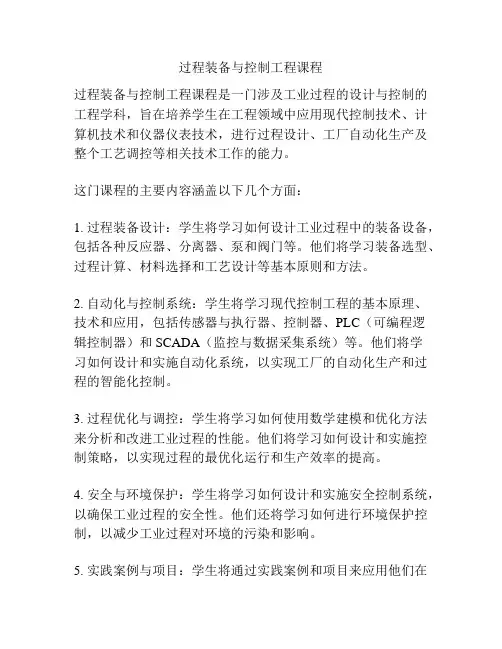 过程装备与控制工程课程

过程装备与控制工程课程是一门涉及工业过程的设计与控制的工程学科，旨在培养学生在工程领域中应用现代控制技术、计算机技术和仪器仪表技术，进行过程设计、工厂自动化生产及整个工艺调控等相关技术工作的能力。

这门课程的主要内容涵盖以下几个方面：

1. 过程装备设计：学生将学习如何设计工业过程中的装备设备，包括各种反应器、分离器、泵和阀门等。他们将学习装备选型、过程计算、材料选择和工艺设计等基本原则和方法。

2. 自动化与控制系统：学生将学习现代控制工程的基本原理、技术和应用，包括传感器与执行器、控制器、PLC（可编程逻辑控制器）和 SCADA（监控与数据采集系统）等。他们将学习如何设计和实施自动化系统，以实现工厂的自动化生产和过程的智能化控制。

3. 过程优化与调控：学生将学习如何使用数学建模和优化方法来分析和改进工业过程的性能。他们将学习如何设计和实施控制策略，以实现过程的最优化运行和生产效率的提高。

4. 安全与环境保护：学生将学习如何设计和实施安全控制系统，以确保工业过程的安全性。他们还将学习如何进行环境保护控制，以减少工业过程对环境的污染和影响。

5. 实践案例与项目：学生将通过实践案例和项目来应用他们在